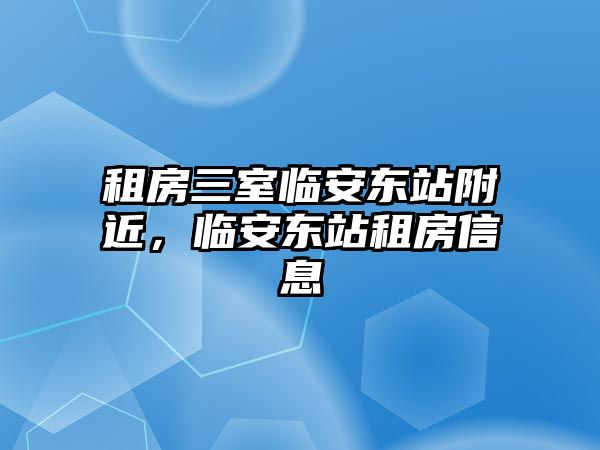 租房三室临安东站附近，临安东站租房信息